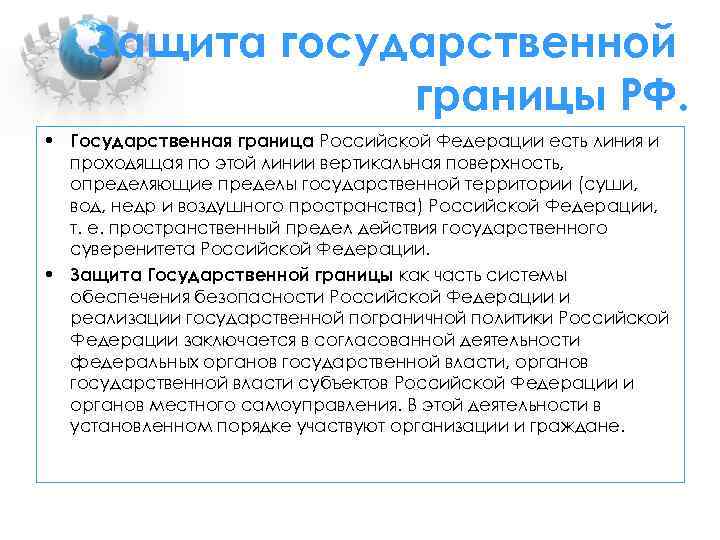 Защита государственной границы РФ.

• Государственная граница Российской Федерации есть линия и проходящая по этой линии вертикальная поверхность, определяющие пределы государственной территории (суши, вод, недр и воздушного пространства) Российской Федерации, т. е. пространственный предел действия государственного суверенитета Российской Федерации.
• Защита Государственной границы как часть системы обеспечения безопасности Российской Федерации и реализации государственной пограничной политики Российской Федерации заключается в согласованной деятельности федеральных органов государственной власти, органов государственной власти субъектов Российской Федерации и органов местного самоуправления. В этой деятельности в установленном порядке участвуют организации и граждане.